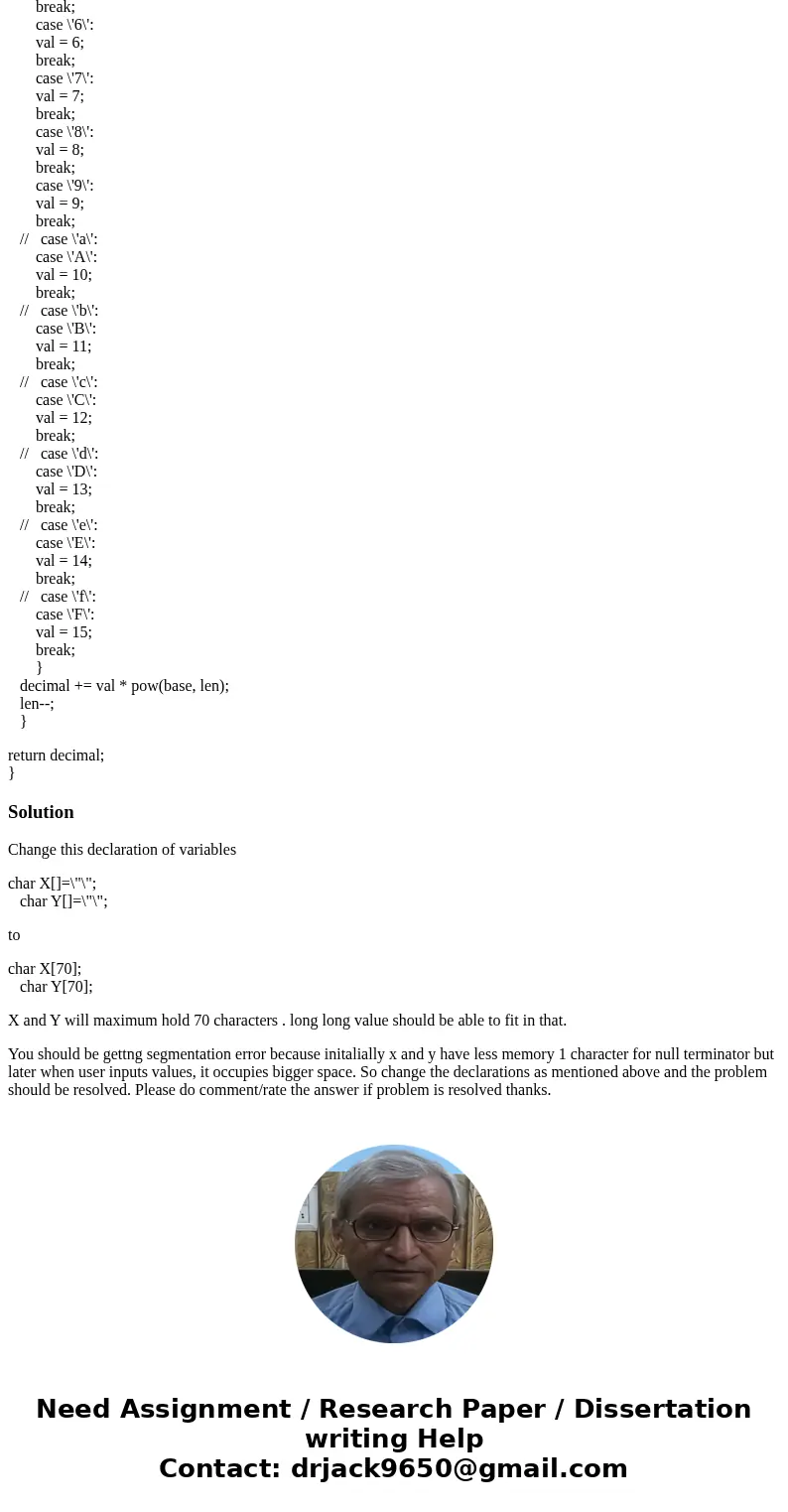 break;
case \'6\':
val = 6;
break;
case \'7\':
val = 7;
break;
case \'8\':
val = 8;
break;
case \'9\':
val = 9;
break;
// case \'a\':
case \'A\':
val = 10;
break;
// case \'b\':
case \'B\':
val = 11;
break;
// case \'c\':
case \'C\':
val = 12;
break;
// case \'d\':
case \'D\':
val = 13;
break;
// case \'e\':
case \'E\':
val = 14;
break;
// case \'f\':
case \'F\':
val = 15;
break;
}
decimal += val * pow(base, len);
len--;
}

return decimal;
}

Solution

Change this declaration of variables

char X[]=\"\";
char Y[]=\"\";

to

char X[70];
char Y[70];

X and Y will maximum hold 70 characters . long long value should be able to fit in that.

You should be gettng segmentation error because initalially x and y have less memory 1 character for null terminator but later when user inputs values, it occupies bigger space. So change the declarations as mentioned above and the problem should be resolved. Please do comment/rate the answer if problem is resolved thanks.

Need Assignment / Research Paper / Dissertation writing Help
Contact: drjack9650@gmail.com